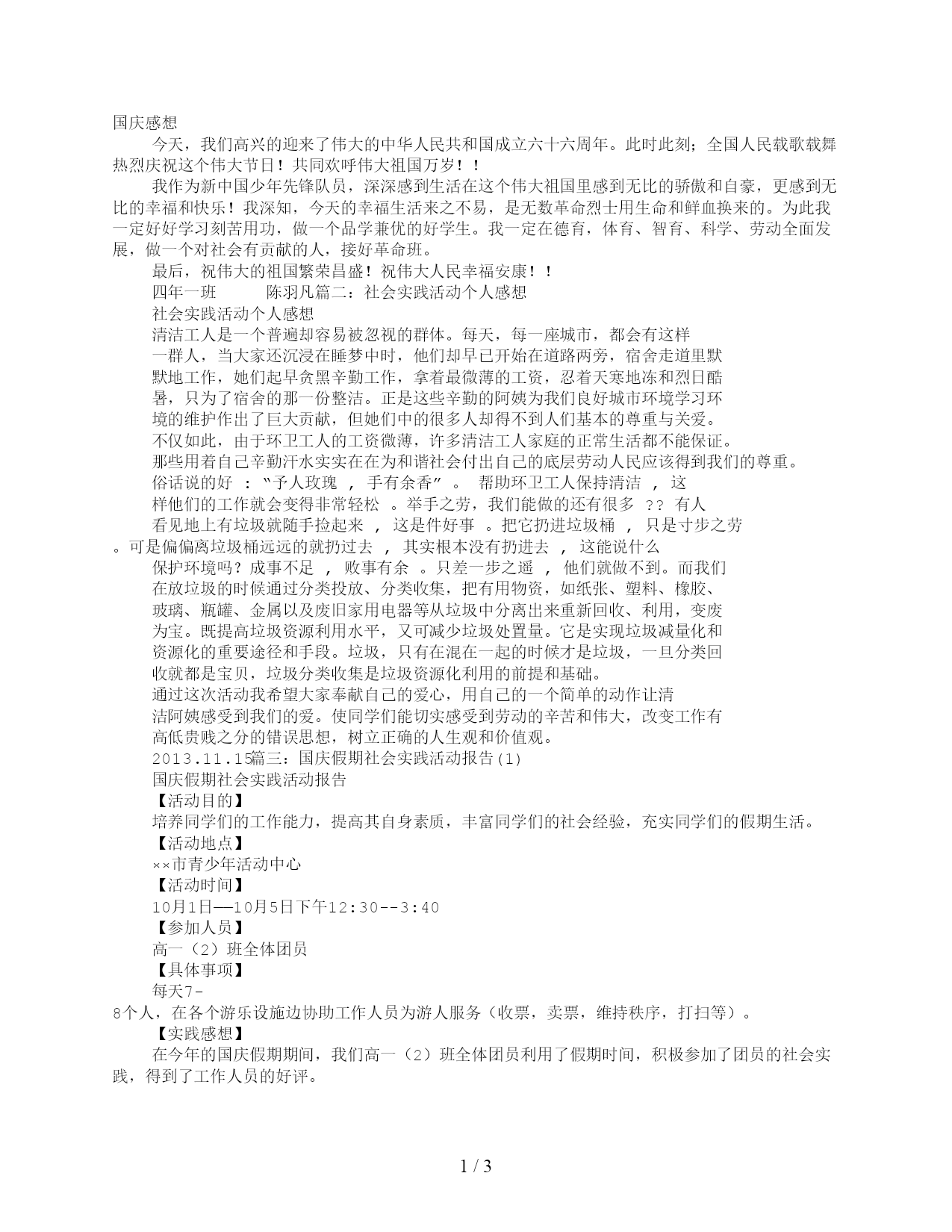 国庆感想

今天，我们高兴的迎来了伟大的中华人民共和国成立六十六周年。此时此刻；全国人民载歌载舞热烈庆祝这个伟大节日！共同欢呼伟大祖国万岁！！

我作为新中国少年先锋队员，深深感到生活在这个伟大祖国里感到无比的骄傲和自豪，更感到无比的幸福和快乐！我深知，今天的幸福生活来之不易，是无数革命烈士用生命和鲜血换来的。为此我一定好好学习刻苦用功，做一个品学兼优的好学生。我一定在德育，体育、智育、科学、劳动全面发展，做一个对社会有贡献的人，接好革命班。

最后，祝伟大的祖国繁荣昌盛！祝伟大人民幸福安康！！

四年一班　　　陈羽凡篇二：社会实践活动个人感想

社会实践活动个人感想

清洁工人是一个普遍却容易被忽视的群体。每天，每一座城市，都会有这样一群人，当大家还沉浸在睡梦中时，他们却早已开始在道路两旁，宿舍走道里默默地工作，她们起早贪黑辛勤工作，拿着最微薄的工资，忍着天寒地冻和烈日酷暑，只为了宿舍的那一份整洁。正是这些辛勤的阿姨为我们良好城市环境学习环境的维护作出了巨大贡献，但她们中的很多人却得不到人们基本的尊重与关爱。

不仅如此，由于环卫工人的工资微薄，许多清洁工人家庭的正常生活都不能保证。

那些用着自己辛勤汗水实实在在为和谐社会付出自己的底层劳动人民应该得到我们的尊重。

俗话说的好 ：“予人玫瑰 ， 手有余香” 。 帮助环卫工人保持清洁 ， 这样他们的工作就会变得非常轻松 。举手之劳，我们能做的还有很多 ?? 有人看见地上有垃圾就随手捡起来 ， 这是件好事 。把它扔进垃圾桶 ， 只是寸步之劳。可是偏偏离垃圾桶远远的就扔过去 ， 其实根本没有扔进去 ， 这能说什么保护环境吗？成事不足 ， 败事有余 。只差一步之遥 ， 他们就做不到。而我们在放垃圾的时候通过分类投放、分类收集，把有用物资，如纸张、塑料、橡胶、玻璃、瓶罐、金属以及废旧家用电器等从垃圾中分离出来重新回收、利用，变废为宝。既提高垃圾资源利用水平，又可减少垃圾处置量。它是实现垃圾减量化和资源化的重要途径和手段。垃圾，只有在混在一起的时候才是垃圾，一旦分类回收就都是宝贝，垃圾分类收集是垃圾资源化利用的前提和基础。

通过这次活动我希望大家奉献自己的爱心，用自己的一个简单的动作让清洁阿姨感受到我们的爱。使同学们能切实感受到劳动的辛苦和伟大，改变工作有高低贵贱之分的错误思想，树立正确的人生观和价值观。

2013.11.15篇三：国庆假期社会实践活动报告(1)

国庆假期社会实践活动报告

【活动目的】

培养同学们的工作能力，提高其自身素质，丰富同学们的社会经验，充实同学们的假期生活。

【活动地点】

××市青少年活动中心

【活动时间】

10月1日──10月5日下午12:30--3:40

【参加人员】

高一（2）班全体团员

【具体事项】

每天7-8个人，在各个游乐设施边协助工作人员为游人服务（收票，卖票，维持秩序，打扫等）。

【实践感想】

在今年的国庆假期期间，我们高一（2）班全体团员利用了假期时间，积极参加了团员的社会实践，得到了工作人员的好评。

1 / 3